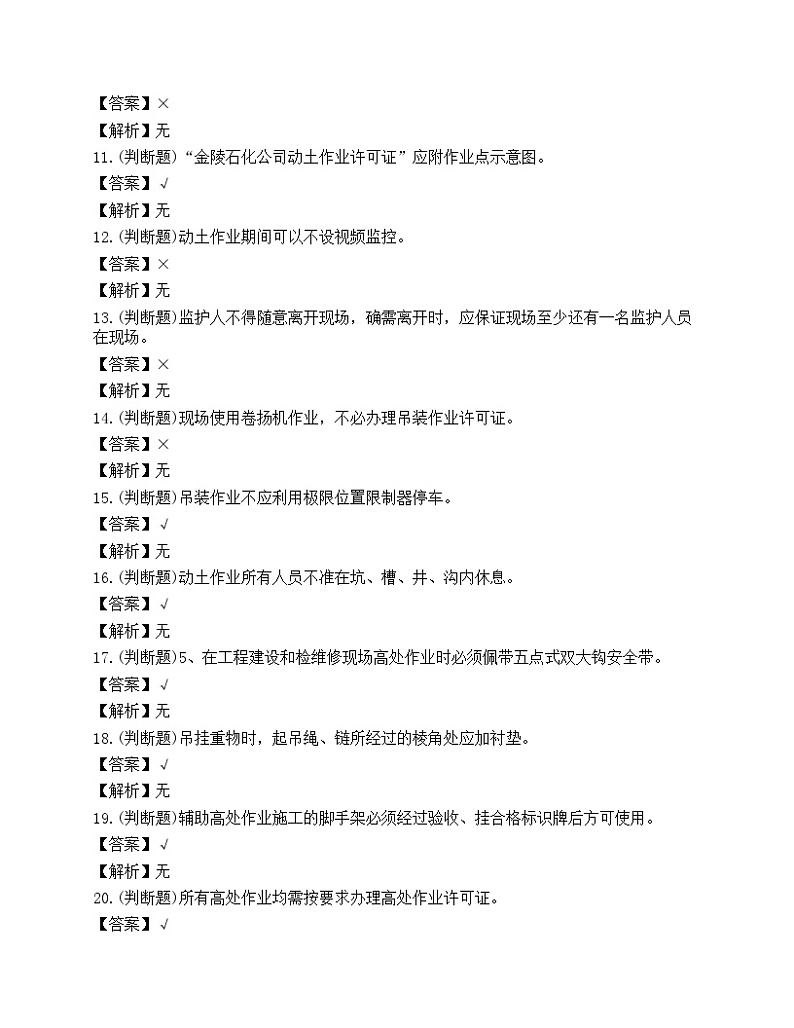 【答案】×
【解析】无
11.(判断题)“金陵石化公司动土作业许可证”应附作业点示意图。
【答案】√
【解析】无
12.(判断题)动土作业期间可以不设视频监控。
【答案】×
【解析】无
13.(判断题)监护人不得随意离开现场，确需离开时，应保证现场至少还有一名监护人员在现场。
【答案】×
【解析】无
14.(判断题)现场使用卷扬机作业，不必办理吊装作业许可证。
【答案】×
【解析】无
15.(判断题)吊装作业不应利用极限位置限制器停车。
【答案】√
【解析】无
16.(判断题)动土作业所有人员不准在坑、槽、井、沟内休息。
【答案】√
【解析】无
17.(判断题)5、在工程建设和检维修现场高处作业时必须佩带五点式双大钩安全带。
【答案】√
【解析】无
18.(判断题)吊挂重物时，起吊绳、链所经过的棱角处应加衬垫。
【答案】√
【解析】无
19.(判断题)辅助高处作业施工的脚手架必须经过验收、挂合格标识牌后方可使用。
【答案】√
【解析】无
20.(判断题)所有高处作业均需按要求办理高处作业许可证。
【答案】√